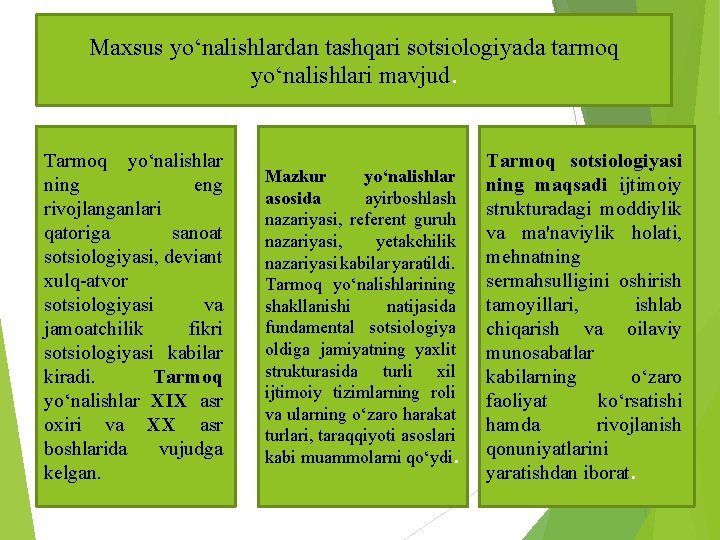 Maxsus yo‘nalishlardan tashqari sotsiologiyada tarmoq yo‘nalishlari mavjud.

Tarmoq yo‘nalishlar ning eng rivojlanganlari qatoriga sanoat sotsiologiyasi, deviant xulq-atvor sotsiologiyasi va jamoatchilik fikri sotsiologiyasi kabilar kiradi. Tarmoq yo‘nalishlar XIX asr oxiri va XX asr boshlarida vujudga kelgan.

Mazkur yo‘nalishlar asosida ayirboshlash nazariyasi, referent guruh nazariyasi, yetakchilik nazariyasi kabilar yaratildi. Tarmoq yo‘nalishlarining shakllanishi natijasida fundamental sotsiologiya oldiga jamiyatning yaxlit strukturasida turli xil ijtimoiy tizimlarning roli va ularning o‘zaro harakat turlari, taraqqiyoti asoslari kabi muammolarni qo‘ydi.

Tarmoq sotsiologiyasi ning maqsadi ijtimoiy strukturadagi moddiylik va ma'naviylik holati, mehnatning sermahsulligini oshirish tamoyillari, ishlab chiqarish va oilaviy munosabatlar kabilarning o‘zaro faoliyat ko‘rsatishi hamda rivojlanish qonuniyatlarini yaratishdan iborat.